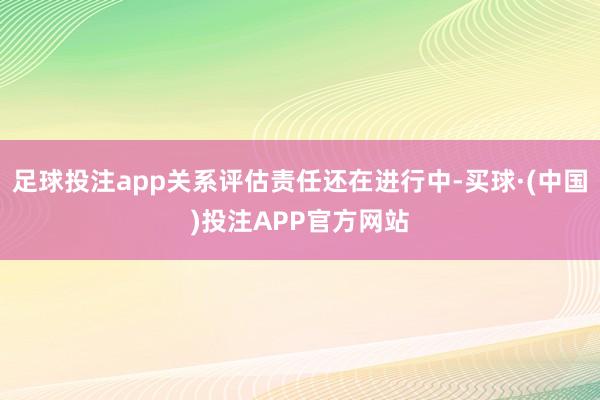 足球投注app关系评估责任还在进行中-买球·(中国)投注APP官方网站